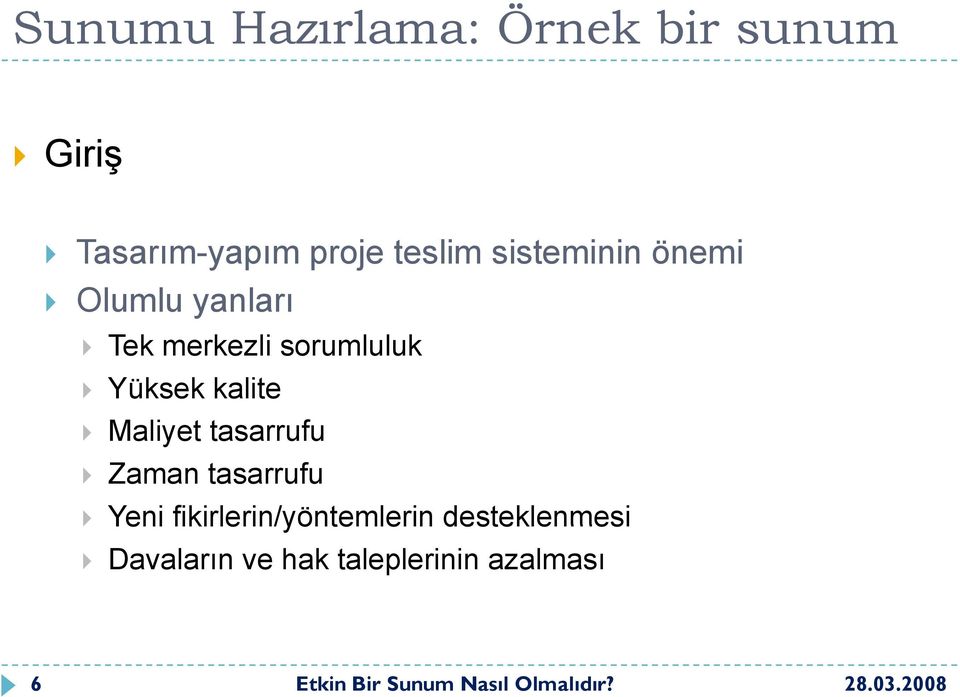 Sunumu Hazırlama: Örnek bir sunum

Giriş

Tasarım-yapım proje teslim sisteminin önemi

Olumlu yanları

Tek merkezli sorumluluk

Yüksek kalite

Maliyet tasarrufu

Zaman tasarrufu

Yeni fikirlerin/yöntemlerin desteklenmesi

Davaların ve hak taleplerinin azalması

6

Etkin Bir Sunum Nasıl Olmalıdır?

28.03.2008